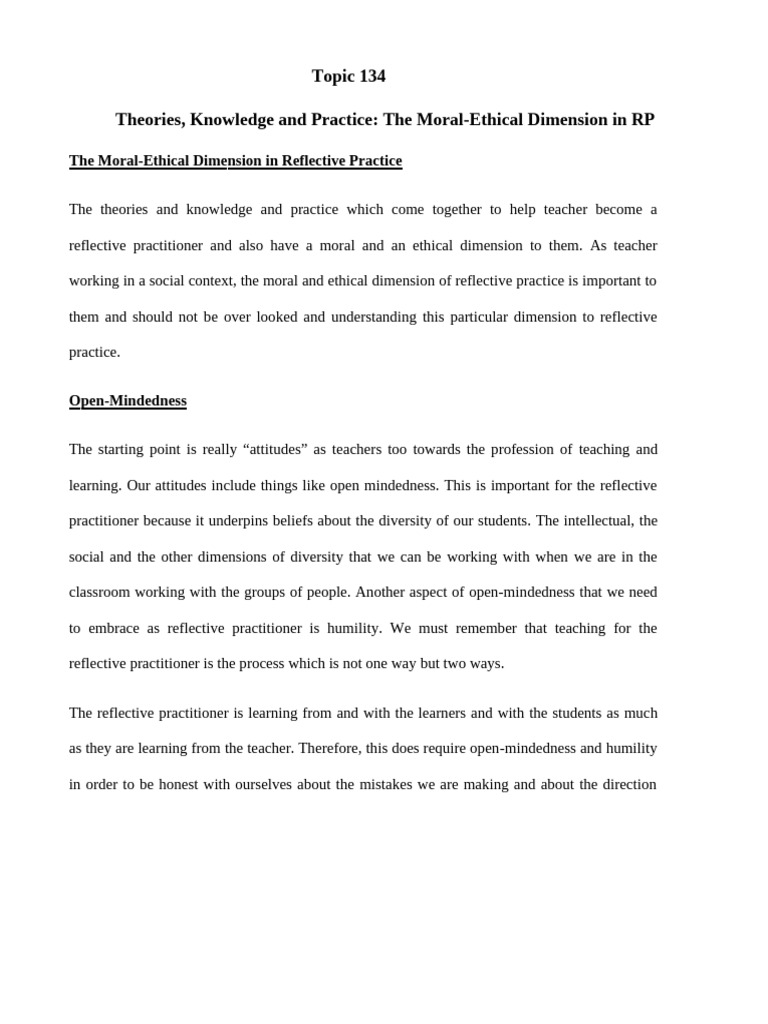 Topic 134

Theories, Knowledge and Practice: The Moral-Ethical Dimension in RP

The Moral-Ethical Dimension in Reflective Practice

The theories and knowledge and practice which come together to help teacher become a reflective practitioner and also have a moral and an ethical dimension to them. As teacher working in a social context, the moral and ethical dimension of reflective practice is important to them and should not be over looked and understanding this particular dimension to reflective practice.

Open-Mindedness

The starting point is really “attitudes” as teachers too towards the profession of teaching and learning. Our attitudes include things like open mindedness. This is important for the reflective practitioner because it underpins beliefs about the diversity of our students. The intellectual, the social and the other dimensions of diversity that we can be working with when we are in the classroom working with the groups of people. Another aspect of open-mindedness that we need to embrace as reflective practitioner is humility. We must remember that teaching for the reflective practitioner is the process which is not one way but two ways.

The reflective practitioner is learning from and with the learners and with the students as much as they are learning from the teacher. Therefore, this does require open-mindedness and humility in order to be honest with ourselves about the mistakes we are making and about the direction